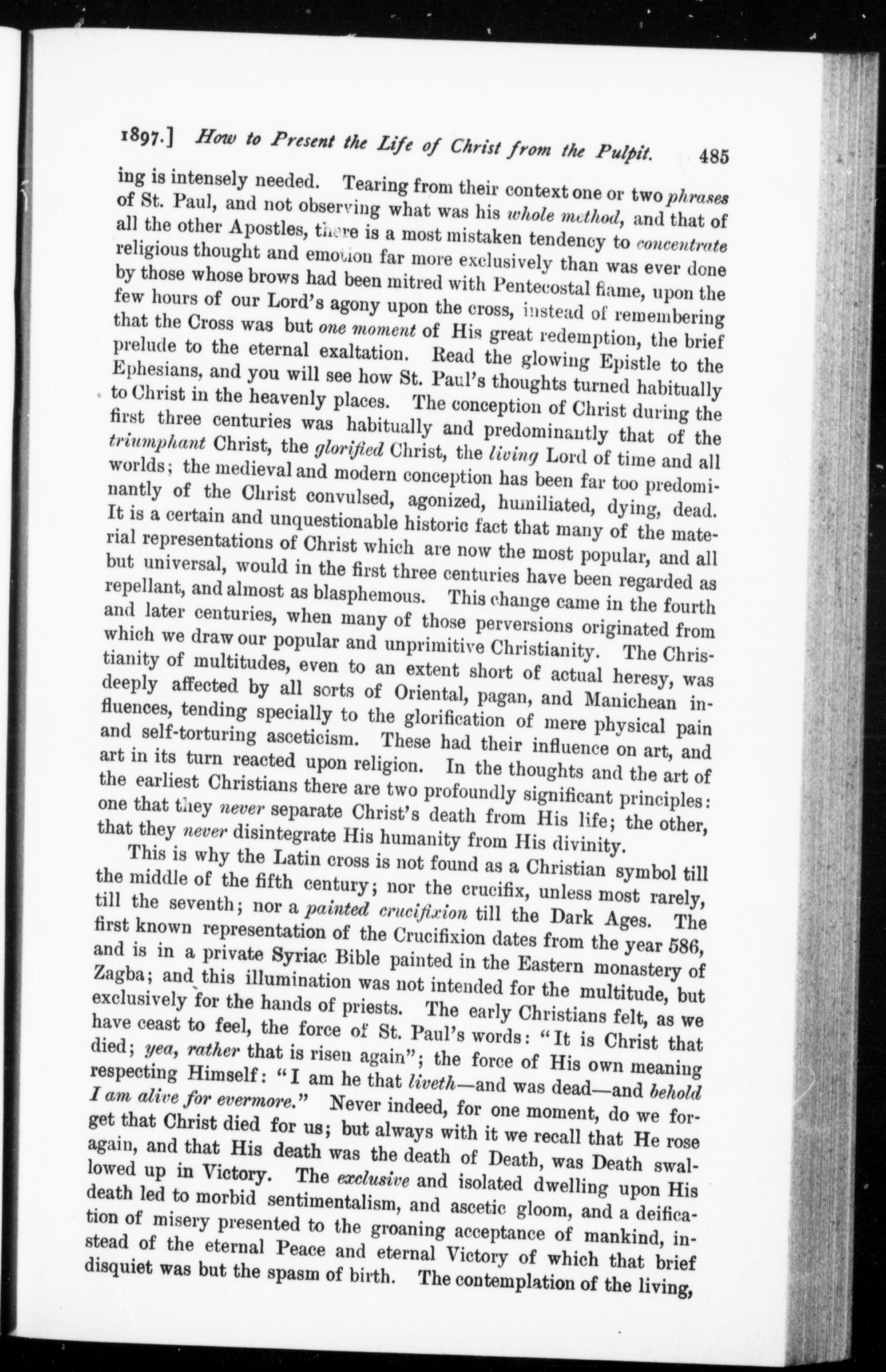 1897.] How to Present the Life of Christ from the Pulpit. 485

ing is intensely needed. Tearing from their context one or two phrases of St. Paul, and not observing what was his whole method, and that of all the other Apostles, there is a most mistaken tendency to concentrate religious thought and emotion far more exclusively than was ever done by those whose brows had been mitred with Pentecostal flame, upon the few hours of our Lord's agony upon the cross, instead of remembering that the Cross was but one moment of His great redemption, the brief prelude to the eternal exaltation. Read the glowing Epistle to the Ephesians, and you will see how St. Paul's thoughts turned habitually to Christ in the heavenly places. The conception of Christ during the first three centuries was habitually and predominantly that of the triumphant Christ, the glorified Christ, the living Lord of time and all worlds; the medieval and modern conception has been far too predominantly of the Christ convulsed, agonized, humiliated, dying, dead. It is a certain and unquestionable historic fact that many of the material representations of Christ which are now the most popular, and all but universal, would in the first three centuries have been regarded as repellant, and almost as blasphemous. This change came in the fourth and later centuries, when many of those perversions originated from which we draw our popular and unprimitive Christianity. The Christianity of multitudes, even to an extent short of actual heresy, was deeply affected by all sorts of Oriental, pagan, and Manichean influences, tending specially to the glorification of mere physical pain and self-torturing asceticism. These had their influence on art, and art in its turn reacted upon religion. In the thoughts and the art of the earliest Christians there are two profoundly significant principles: one that they never separate Christ's death from His life; the other, that they never disintegrate His humanity from His divinity.

This is why the Latin cross is not found as a Christian symbol till the middle of the fifth century; nor the crucifix, unless most rarely, till the seventh; nor a painted crucifixion till the Dark Ages. The first known representation of the Crucifixion dates from the year 586, and is in a private Syriac Bible painted in the Eastern monastery of Zagba; and this illumination was not intended for the multitude, but exclusively for the hands of priests. The early Christians felt, as we have ceast to feel, the force of St. Paul's words: "It is Christ that died; yea, rather that is risen again"; the force of His own meaning respecting Himself: "I am he that liveth—and was dead—and behold I am alive for evermore." Never indeed, for one moment, do we forget that Christ died for us; but always with it we recall that He rose again, and that His death was the death of Death, was Death swallowed up in Victory. The exclusive and isolated dwelling upon His death led to morbid sentimentalism, and ascetic gloom, and a deification of misery presented to the groaning acceptance of mankind, instead of the eternal Peace and eternal Victory of which that brief disquiet was but the spasm of birth. The contemplation of the living,